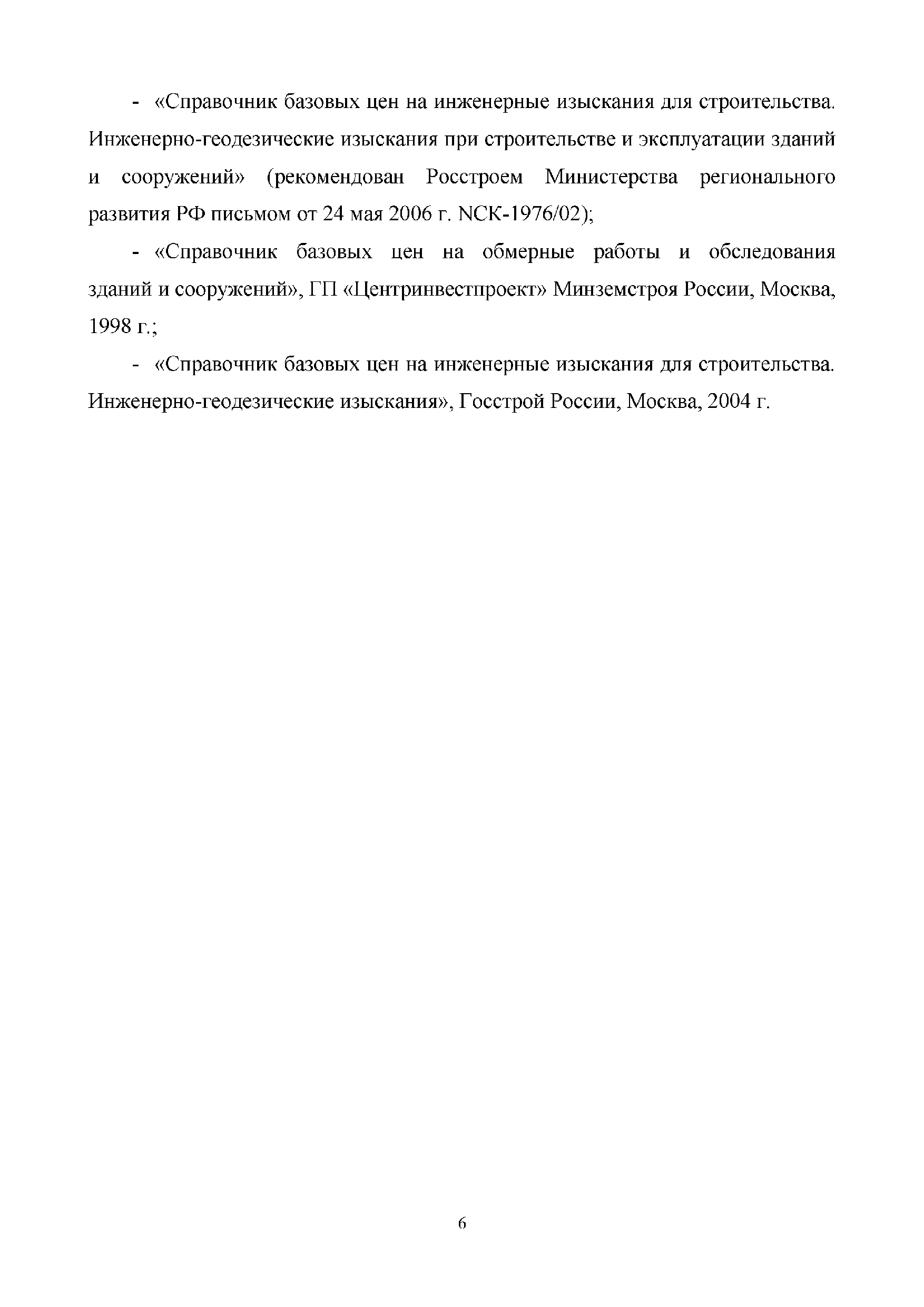 - «Справочник базовых цен на инженерные изыскания для строительства. Инженерно-геодезические изыскания при строительстве и эксплуатации зданий и сооружений» (рекомендован Росстроем Министерства регионального развития РФ письмом от 24 мая 2006 г. NСК-1976/02);

- «Справочник базовых цен на обмерные работы и обследования зданий и сооружений», ГП «Центринвестпроект» Минземстроя России, Москва, 1998 г.;

- «Справочник базовых цен на инженерные изыскания для строительства. Инженерно-геодезические изыскания», Госстрой России, Москва, 2004 г.

6